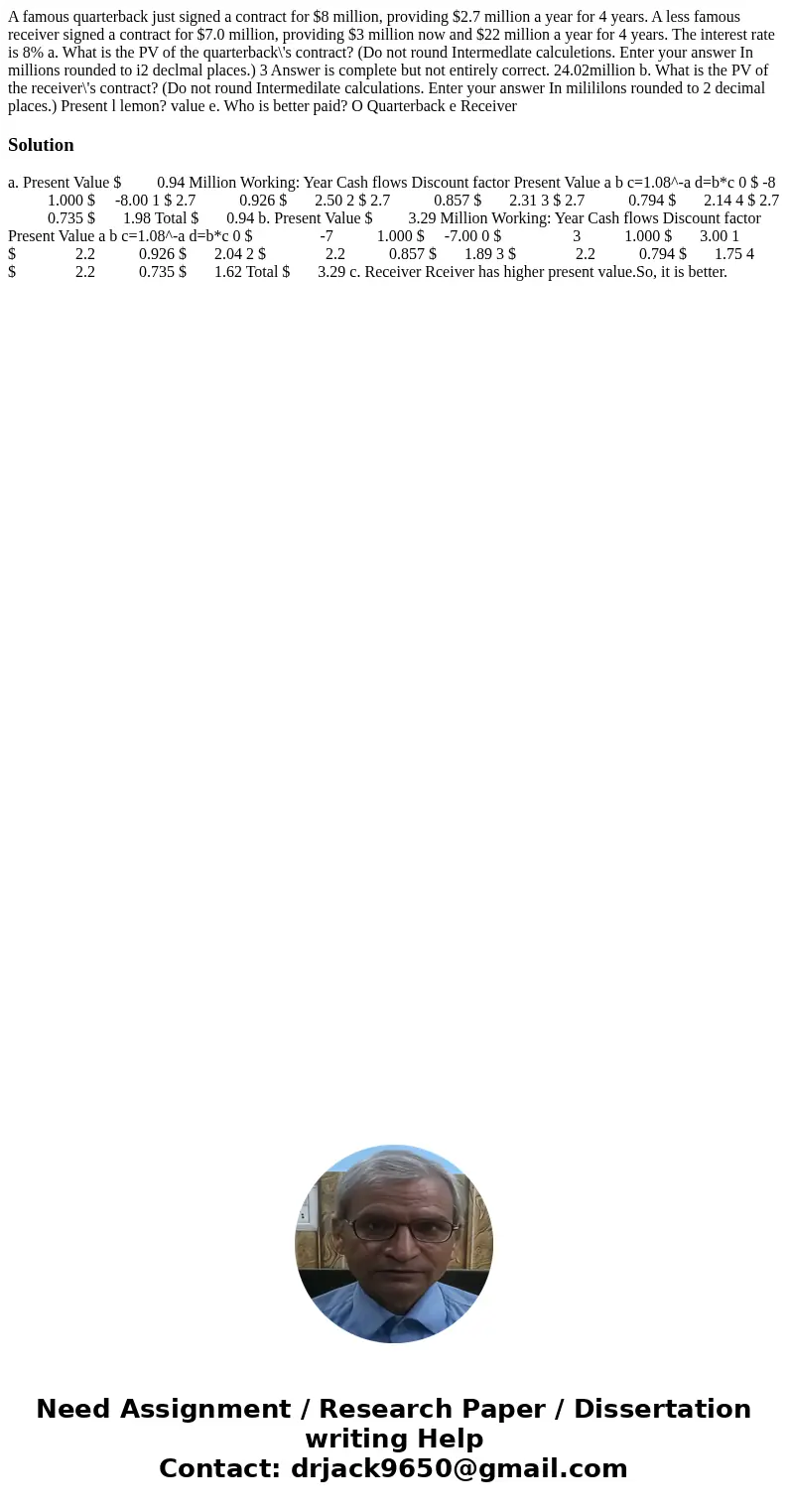 A famous quarterback just signed a contract for $8 million, providing $2.7 million a year for 4 years. A less famous receiver signed a contract for $7.0 million, providing $3 million now and $22 million a year for 4 years. The interest rate is 8% a. What is the PV of the quarterback\'s contract? (Do not round Intermedlate calculetions. Enter your answer In millions rounded to i2 declmal places.) 3 Answer is complete but not entirely correct. 24.02million b. What is the PV of the receiver\'s contract? (Do not round Intermedilate calculations. Enter your answer In milililons rounded to 2 decimal places.) Present l lemon? value e. Who is better paid? O Quarterback e Receiver

Solution

a. Present Value $ 0.94 Million Working: Year Cash flows Discount factor Present Value a b c=1.08^-a d=b*c 0 $ -8 1.000 $ -8.00 1 $ 2.7 0.926 $ 2.50 2 $ 2.7 0.857 $ 2.31 3 $ 2.7 0.794 $ 2.14 4 $ 2.7 0.735 $ 1.98 Total $ 0.94 b. Present Value $ 3.29 Million Working: Year Cash flows Discount factor Present Value a b c=1.08^-a d=b*c 0 $ -7 1.000 $ -7.00 0 $ 3 1.000 $ 3.00 1 $ 2.2 0.926 $ 2.04 2 $ 2.2 0.857 $ 1.89 3 $ 2.2 0.794 $ 1.75 4 $ 2.2 0.735 $ 1.62 Total $ 3.29 c. Receiver Rceiver has higher present value.So, it is better.

Need Assignment / Research Paper / Dissertation writing Help
Contact: drjack9650@gmail.com